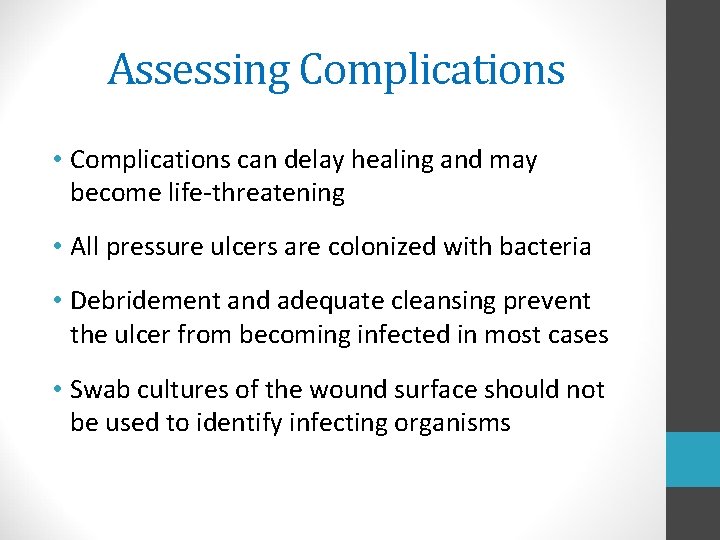 Assessing Complications

• Complications can delay healing and may become life-threatening

• All pressure ulcers are colonized with bacteria

• Debridement and adequate cleansing prevent the ulcer from becoming infected in most cases

• Swab cultures of the wound surface should not be used to identify infecting organisms